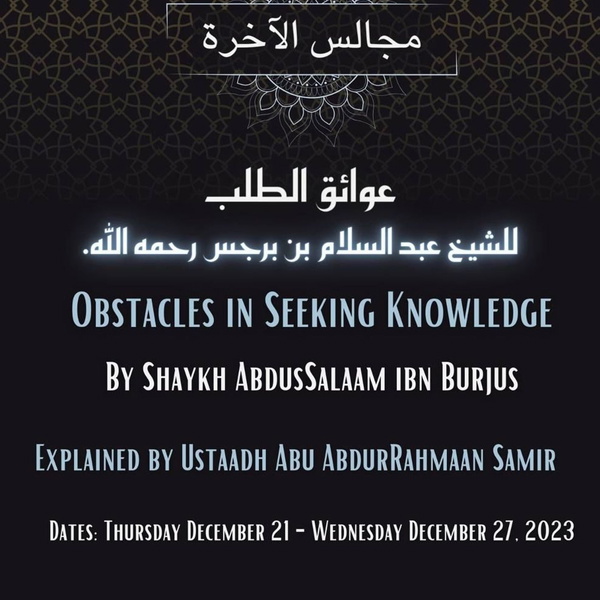 مجالس الآخرة

عوائق الطلب

للشيخ عبد السلام بن برجس رحمه الله.

Obstacles in Seeking Knowledge

By Shaykh AbdusSalaam ibn Burjus

Explained by Ustaadh Abu AbdurRahmaan Samir

Dates: Thursday December 21 - Wednesday December 27, 2023